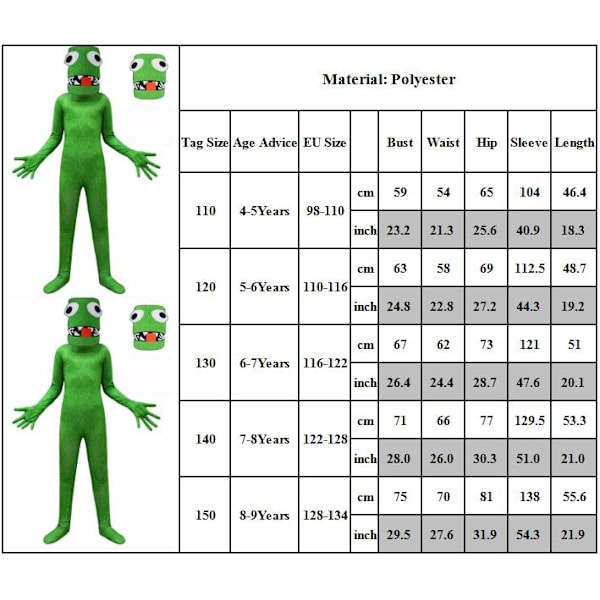 Material: Polyester

| Tag Size | Age Advice | EU Size | | Bust | Waist | Hip | Sleeve | Length |
|---|---|---|---|---|---|---|---|---|
| 110 | 4-5Years | 98-110 | cm | 59 | 54 | 65 | 104 | 46.4 |
| | | | inch | 23.2 | 21.3 | 25.6 | 40.9 | 18.3 |
| 120 | 5-6Years | 110-116 | cm | 63 | 58 | 69 | 112.5 | 48.7 |
| | | | inch | 24.8 | 22.8 | 27.2 | 44.3 | 19.2 |
| 130 | 6-7Years | 116-122 | cm | 67 | 62 | 73 | 121 | 51 |
| | | | inch | 26.4 | 24.4 | 28.7 | 47.6 | 20.1 |
| 140 | 7-8Years | 122-128 | cm | 71 | 66 | 77 | 129.5 | 53.3 |
| | | | inch | 28.0 | 26.0 | 30.3 | 51.0 | 21.0 |
| 150 | 8-9Years | 128-134 | cm | 75 | 70 | 81 | 138 | 55.6 |
| | | | inch | 29.5 | 27.6 | 31.9 | 54.3 | 21.9 |